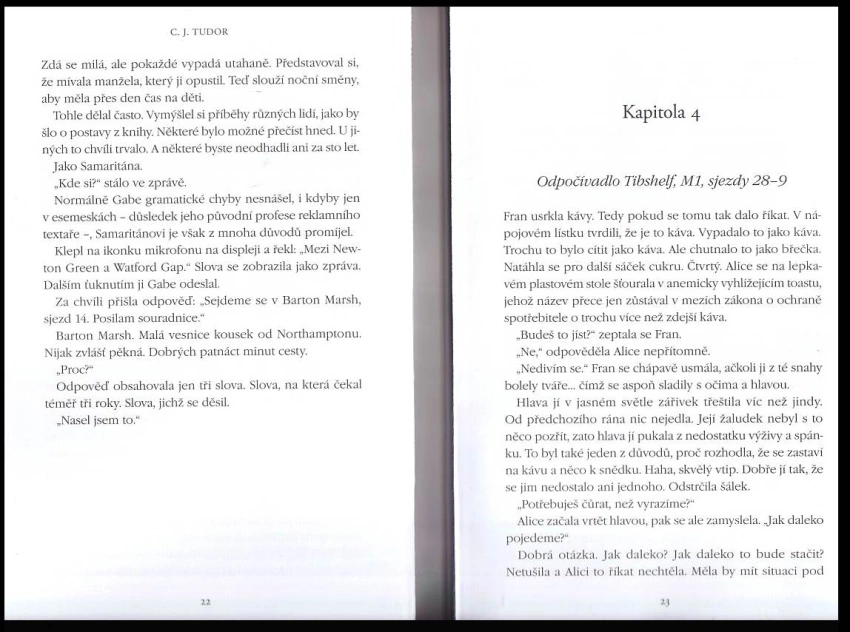 C. J. TUDOR

Zdá se milá, ale pokaždé vypadá utahaně. Představoval si, že mívala manžela, který ji opustil. Teď slouží noční směny, aby měla přes den čas na děti.

Tohle dělal často. Vymýšlel si příběhy různých lidí, jako by šlo o postavy z knihy. Některé bylo možné přečíst hned. U jiných to chvíli trvalo. A některé byste neodhadli ani za sto let.

Jako Samaritána.

„Kde si?" stálo ve zprávě.

Normálně Gabe gramatické chyby nesnášel, i kdyby jen v esemeskách – důsledek jeho původní profese reklamního textaře –, Samaritánovi je však z mnoha důvodů promíjel.

Klepl na ikonku mikrofonu na displeji a řekl: „Mezi Newton Green a Watford Gap." Slova se zobrazila jako zpráva. Dalším ťuknutím ji Gabe odeslal.

Za chvíli přišla odpověď: „Sejdeme se v Barton Marsh, sjezd 14. Posilam souradnice."

Barton Marsh. Malá vesnice kousek od Northamptonu. Nijak zvlášť pěkná. Dobrých patnáct minut cesty.

„Proč?"

Odpověď obsahovala jen tři slova. Slova, na která čekal téměř tři roky. Slova, jichž se děsil.

„Nasel jsem to."

22

Kapitola 4

Odpočívadlo Tibshelf, M1, sjezdy 28–9

Fran usrkla kávy. Tedy pokud se tomu tak dalo říkat. V nápojovém lístku tvrdili, že je to káva. Vypadalo to jako káva. Trochu to bylo cítit jako káva. Ale chutnalo to jako břečka. Natáhla se pro další sáček cukru. Čtvrtý. Alice se na lepkavém plastovém stole šťourala v anemicky vyhlížejícím toastu, jehož název přece jen zůstával v mezích zákona o ochraně spotřebitele o trochu více než zdejší káva.

„Budeš to jíst?" zeptala se Fran.

„Ne," odpověděla Alice nepřítomně.

„Nedivím se." Fran se chápavě usmála, ačkoli ji z té snahy bolely tváře... čímž se aspoň sladily s očima a hlavou.

Hlava ji v jasném světle zářivek třeštila víc než jindy. Od předchozího rána nic nejedla. Její žaludek nebyl s to něco pozřít, zato hlava jí pukala z nedostatku výživy a spánku. To byl také jeden z důvodů, proč rozhodla, že se zastaví na kávu a něco k snědku. Haha, skvělý vtip. Dobře jí tak, že se jim nedostalo ani jednoho. Odstrčila šálek.

„Potřebuješ čůrat, než vyrazíme?"

Alice začala vrtět hlavou, pak se ale zamyslela. „Jak daleko pojedeme?"

Dobrá otázka. Jak daleko? Jak daleko to bude stačit? Netušila a Alici to říkat nechtěla. Měla by mít situaci pod

23